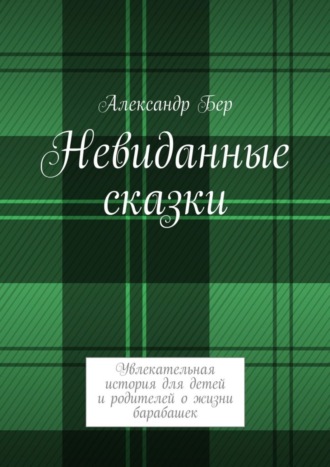 Александр Бер

Невиданные сказки

Увлекательная история для детей и родителей о жизни барабашек